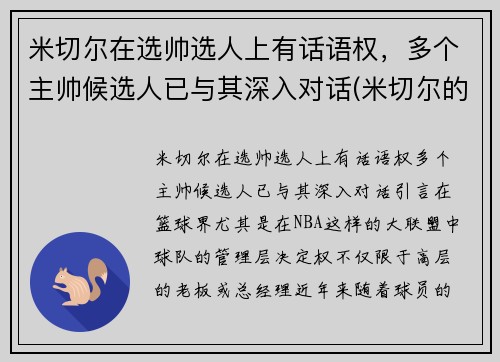 米切尔在选帅选人上有话语权，多个主帅候选人已与其深入对话(米切尔的

米切尔在选帅选人上有话语权多个主帅候选人已与其深入对话引言在篮球界尤其是在NBA这样的大联盟中球队的管理层决定权不仅限于高层的老板或总经理近年来随着球员的